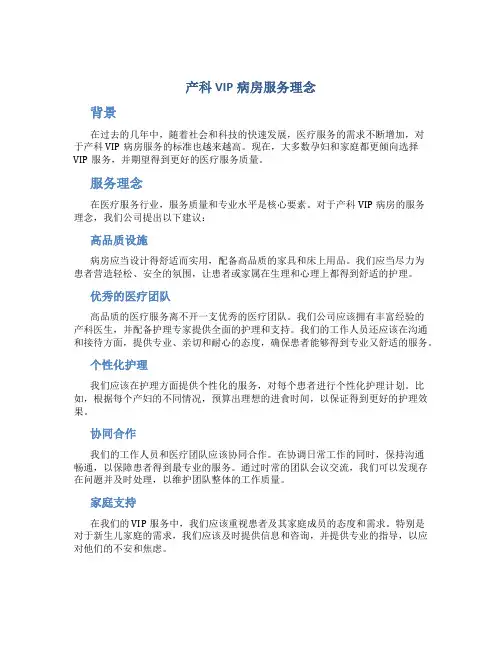 产科 VIP 病房服务理念

背景

在过去的几年中，随着社会和科技的快速发展，医疗服务的需求不断增加，对于产科 VIP 病房服务的标准也越来越高。现在，大多数孕妇和家庭都更倾向选择 VIP 服务，并期望得到更好的医疗服务质量。

服务理念

在医疗服务行业，服务质量和专业水平是核心要素。对于产科 VIP 病房的服务理念，我们公司提出以下建议：

高品质设施

病房应当设计得舒适而实用，配备高品质的家具和床上用品。我们应当尽力为患者营造轻松、安全的氛围，让患者或家属在生理和心理上都得到舒适的护理。

优秀的医疗团队

高品质的医疗服务离不开一支优秀的医疗团队。我们公司应该拥有丰富经验的产科医生，并配备护理专家提供全面的护理和支持。我们的工作人员还应该在沟通和接待方面，提供专业、亲切和耐心的态度，确保患者能够得到专业又舒适的服务。

个性化护理

我们应该在护理方面提供个性化的服务，对每个患者进行个性化护理计划。比如，根据每个产妇的不同情况，预算出理想的进食时间，以保证得到更好的护理效果。

协同合作

我们的工作人员和医疗团队应该协同合作。在协调日常工作的同时，保持沟通畅通，以保障患者得到最专业的服务。通过时常的团队会议交流，我们可以发现存在问题并及时处理，以维护团队整体的工作质量。

家庭支持

在我们的 VIP 服务中，我们应该重视患者及其家庭成员的态度和需求。特别是对于新生儿家庭的需求，我们应该及时提供信息和咨询，并提供专业的指导，以应对他们的不安和焦虑。